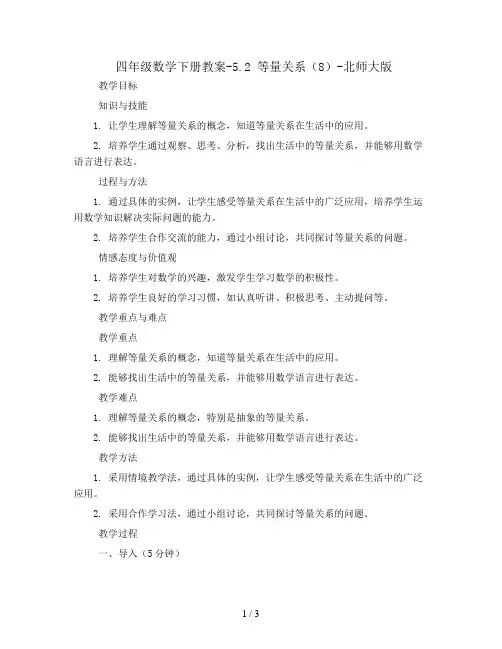 四年级数学下册教案-5.2 等量关系（8）-北师大版

教学目标

知识与技能

1. 让学生理解等量关系的概念，知道等量关系在生活中的应用。

2. 培养学生通过观察、思考、分析，找出生活中的等量关系，并能够用数学语言进行表达。

过程与方法

1. 通过具体的实例，让学生感受等量关系在生活中的广泛应用，培养学生运用数学知识解决实际问题的能力。

2. 培养学生合作交流的能力，通过小组讨论，共同探讨等量关系的问题。

情感态度与价值观

1. 培养学生对数学的兴趣，激发学生学习数学的积极性。

2. 培养学生良好的学习习惯，如认真听讲、积极思考、主动提问等。

教学重点与难点

教学重点

1. 理解等量关系的概念，知道等量关系在生活中的应用。

2. 能够找出生活中的等量关系，并能够用数学语言进行表达。

教学难点

1. 理解等量关系的概念，特别是抽象的等量关系。

2. 能够找出生活中的等量关系，并能够用数学语言进行表达。

教学方法

1. 采用情境教学法，通过具体的实例，让学生感受等量关系在生活中的广泛应用。

2. 采用合作学习法，通过小组讨论，共同探讨等量关系的问题。

教学过程

一、导入（5分钟）

1 / 3